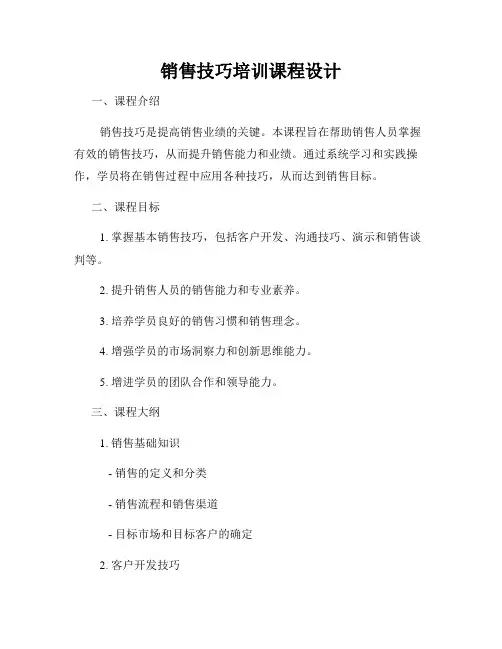 销售技巧培训课程设计

一、课程介绍

销售技巧是提高销售业绩的关键。本课程旨在帮助销售人员掌握有效的销售技巧，从而提升销售能力和业绩。通过系统学习和实践操作，学员将在销售过程中应用各种技巧，从而达到销售目标。

二、课程目标

1. 掌握基本销售技巧，包括客户开发、沟通技巧、演示和销售谈判等。

2. 提升销售人员的销售能力和专业素养。

3. 培养学员良好的销售习惯和销售理念。

4. 增强学员的市场洞察力和创新思维能力。

5. 增进学员的团队合作和领导能力。

三、课程大纲

1. 销售基础知识

- 销售的定义和分类

- 销售流程和销售渠道

- 目标市场和目标客户的确定

2. 客户开发技巧